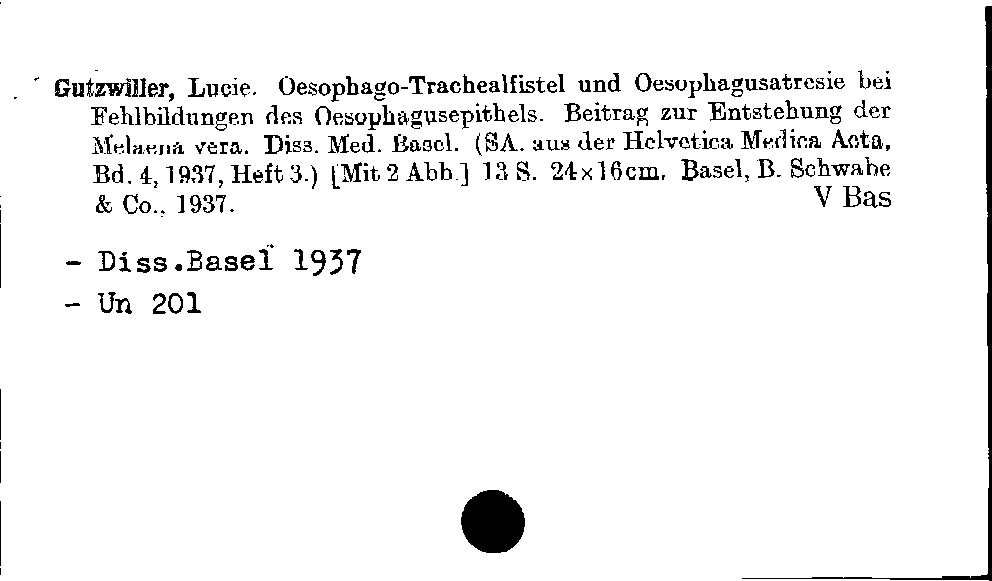 Gutzwiller, Lucie. Oesophago-Trachealfistel und Oesophagusatresie bei Fehlbildungen des Oesophagusepithels. Beitrag zur Entstehung der Melaena vera. Diss. Med. Basel. (SA. aus der Helvetica Medica Acta, Bd. 4, 1937, Heft 3.) [Mit 2 Abb.] 13 S. 24×16cm. Basel, B. Schwabe & Co., 1937.
V Bas

- Diss.Basel 1937
- Un 201